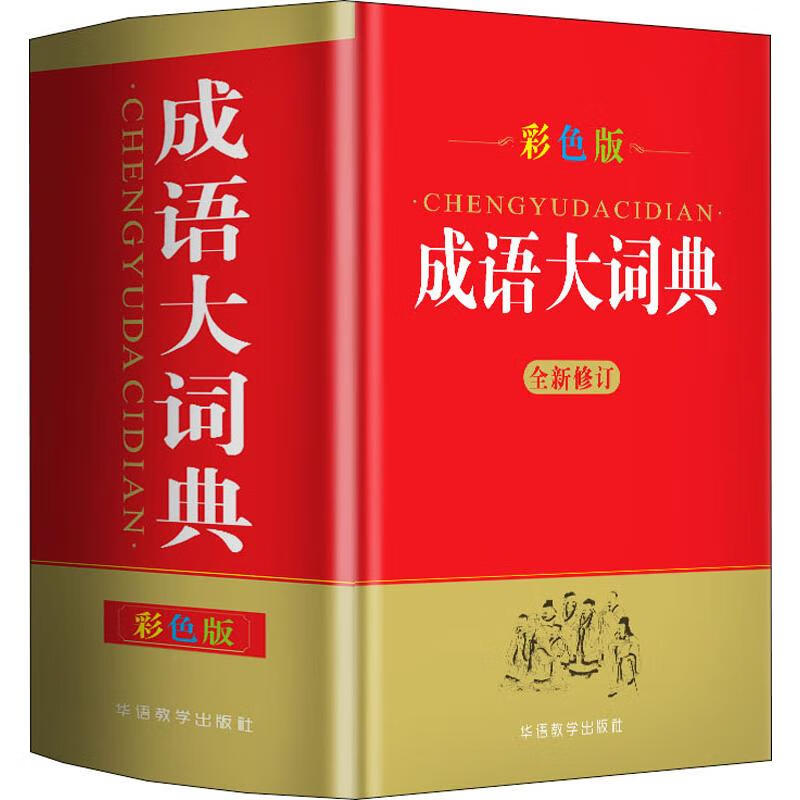 成语大词典
·CHENGYUDACIDIAN·
彩色版
华语教学出版社

彩色版
·CHENGYUDACIDIAN·
成语大词典
全新修订
华语教学出版社